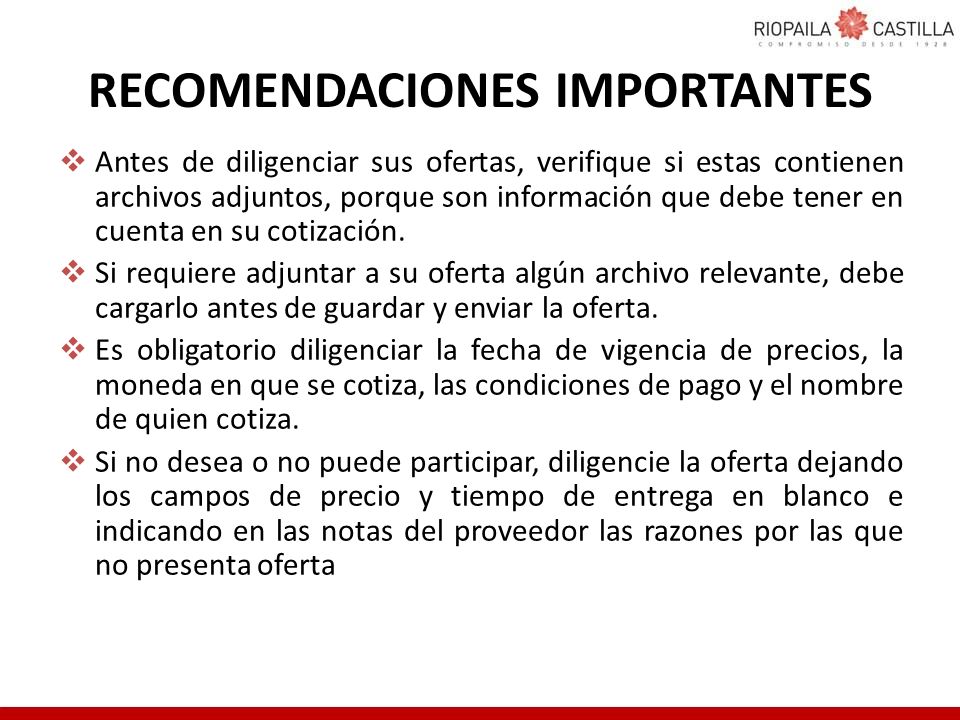 RIOPAILA CASTILLA
COMPROMISO DESDE 1928

RECOMENDACIONES IMPORTANTES

❖ Antes de diligenciar sus ofertas, verifique si estas contienen archivos adjuntos, porque son información que debe tener en cuenta en su cotización.

❖ Si requiere adjuntar a su oferta algún archivo relevante, debe cargarlo antes de guardar y enviar la oferta.

❖ Es obligatorio diligenciar la fecha de vigencia de precios, la moneda en que se cotiza, las condiciones de pago y el nombre de quien cotiza.

❖ Si no desea o no puede participar, diligencie la oferta dejando los campos de precio y tiempo de entrega en blanco e indicando en las notas del proveedor las razones por las que no presenta oferta